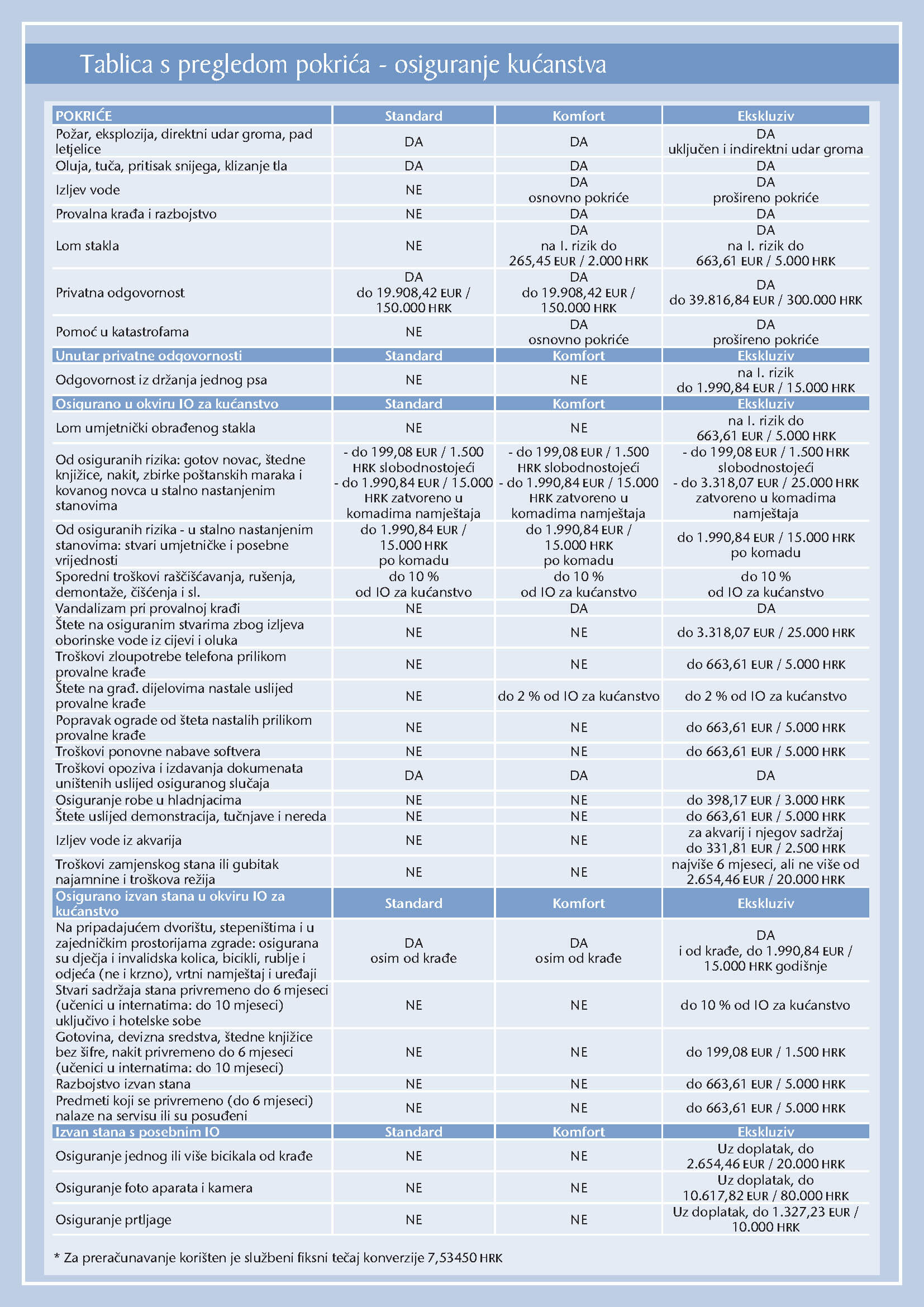 Tablica s pregledom pokrića - osiguranje kućanstva

| POKRIĆE | Standard | Komfort | Ekskluziv |
|---|---|---|---|
| Požar, eksplozija, direktni udar groma, pad letjelice | DA | DA | DA uključen i indirektni udar groma |
| Oluja, tuča, pritisak snijega, klizanje tla | DA | DA | DA |
| Izljev vode | NE | DA osnovno pokriće | DA prošireno pokriće |
| Provalna krađa i razbojstvo | NE | DA | DA |
| Lom stakla | NE | DA na I. rizik do 265,45 EUR / 2.000 HRK | DA na I. rizik do 663,61 EUR / 5.000 HRK |
| Privatna odgovornost | DA do 19.908,42 EUR / 150.000 HRK | DA do 19.908,42 EUR / 150.000 HRK | DA do 39.816,84 EUR / 300.000 HRK |
| Pomoć u katastrofama | NE | DA osnovno pokriće | DA prošireno pokriće |
| Unutar privatne odgovornosti | Standard | Komfort | Ekskluziv |
| Odgovornost iz držanja jednog psa | NE | NE | na I. rizik do 1.990,84 EUR / 15.000 HRK |
| Osigurano u okviru IO za kućanstvo | Standard | Komfort | Ekskluziv |
| Lom umjetnički obrađenog stakla | NE | NE | na I. rizik do 663,61 EUR / 5.000 HRK |
| Od osiguranih rizika: gotov novac, štedne knjižice, nakit, zbirke poštanskih maraka i kovanog novca u stalno nastanjenim stanovima | - do 199,08 EUR / 1.500 HRK slobodnostojeći - do 1.990,84 EUR / 15.000 HRK zatvoreno u komadima namještaja | - do 199,08 EUR / 1.500 HRK slobodnostojeći - do 1.990,84 EUR / 15.000 HRK zatvoreno u komadima namještaja | - do 199,08 EUR / 1.500 HRK slobodnostojeći - do 3.318,07 EUR / 25.000 HRK zatvoreno u komadima namještaja |
| Od osiguranih rizika - u stalno nastanjenim stanovima: stvari umjetničke i posebne vrijednosti | do 1.990,84 EUR / 15.000 HRK po komadu | do 1.990,84 EUR / 15.000 HRK po komadu | do 1.990,84 EUR / 15.000 HRK po komadu |
| Sporedni troškovi raščišćavanja, rušenja, demontaže, čišćenja i sl. | do 10 % od IO za kućanstvo | do 10 % od IO za kućanstvo | do 10 % od IO za kućanstvo |
| Vandalizam pri provalnoj krađi | NE | DA | DA |
| Štete na osiguranim stvarima zbog izljeva oborinske vode iz cijevi i oluka | NE | NE | do 3.318,07 EUR / 25.000 HRK |
| Troškovi zloupotrebe telefona prilikom provalne krađe | NE | NE | do 663,61 EUR / 5.000 HRK |
| Štete na građ. dijelovima nastale uslijed provalne krađe | NE | do 2 % od IO za kućanstvo | do 2 % od IO za kućanstvo |
| Popravak ograde od šteta nastalih prilikom provalne krađe | NE | NE | do 663,61 EUR / 5.000 HRK |
| Troškovi ponovne nabave softvera | NE | NE | do 663,61 EUR / 5.000 HRK |
| Troškovi opoziva i izdavanja dokumenata uništenih uslijed osiguranog slučaja | DA | DA | DA |
| Osiguranje robe u hladnjacima | NE | NE | do 398,17 EUR / 3.000 HRK |
| Štete uslijed demonstracija, tučnjave i nereda | NE | NE | do 663,61 EUR / 5.000 HRK |
| Izljev vode iz akvarija | NE | NE | za akvarij i njegov sadržaj do 331,81 EUR / 2.500 HRK |
| Troškovi zamjenskog stana ili gubitak najamnine i troškova režija | NE | NE | najviše 6 mjeseci, ali ne više od 2.654,46 EUR / 20.000 HRK |
| Osigurano izvan stana u okviru IO za kućanstvo | Standard | Komfort | Ekskluziv |
| Na pripadajućem dvorištu, stepeništima i u zajedničkim prostorijama zgrade: osigurana su dječja i invalidska kolica, bicikli, rublje i odjeća (ne i krzno), vrtni namještaj i uređaji | DA osim od krađe | DA osim od krađe | DA i od krađe, do 1.990,84 EUR / 15.000 HRK godišnje |
| Stvari sadržaja stana privremeno do 6 mjeseci (učenici u internatima: do 10 mjeseci) uključivo i hotelske sobe | NE | NE | do 10 % od IO za kućanstvo |
| Gotovina, devizna sredstva, štedne knjižice bez šifre, nakit privremeno do 6 mjeseci (učenici u internatima: do 10 mjeseci) | NE | NE | do 199,08 EUR / 1.500 HRK |
| Razbojstvo izvan stana | NE | NE | do 663,61 EUR / 5.000 HRK |
| Predmeti koji se privremeno (do 6 mjeseci) nalaze na servisu ili su posuđeni | NE | NE | do 663,61 EUR / 5.000 HRK |
| Izvan stana s posebnim IO | Standard | Komfort | Ekskluziv |
| Osiguranje jednog ili više bicikala od krađe | NE | NE | Uz doplatak, do 2.654,46 EUR / 20.000 HRK |
| Osiguranje foto aparata i kamera | NE | NE | Uz doplatak, do 10.617,82 EUR / 80.000 HRK |
| Osiguranje prtljage | NE | NE | Uz doplatak, do 1.327,23 EUR / 10.000 HRK |

* Za preračunavanje korišten je službeni fiksni tečaj konverzije 7,53450 HRK